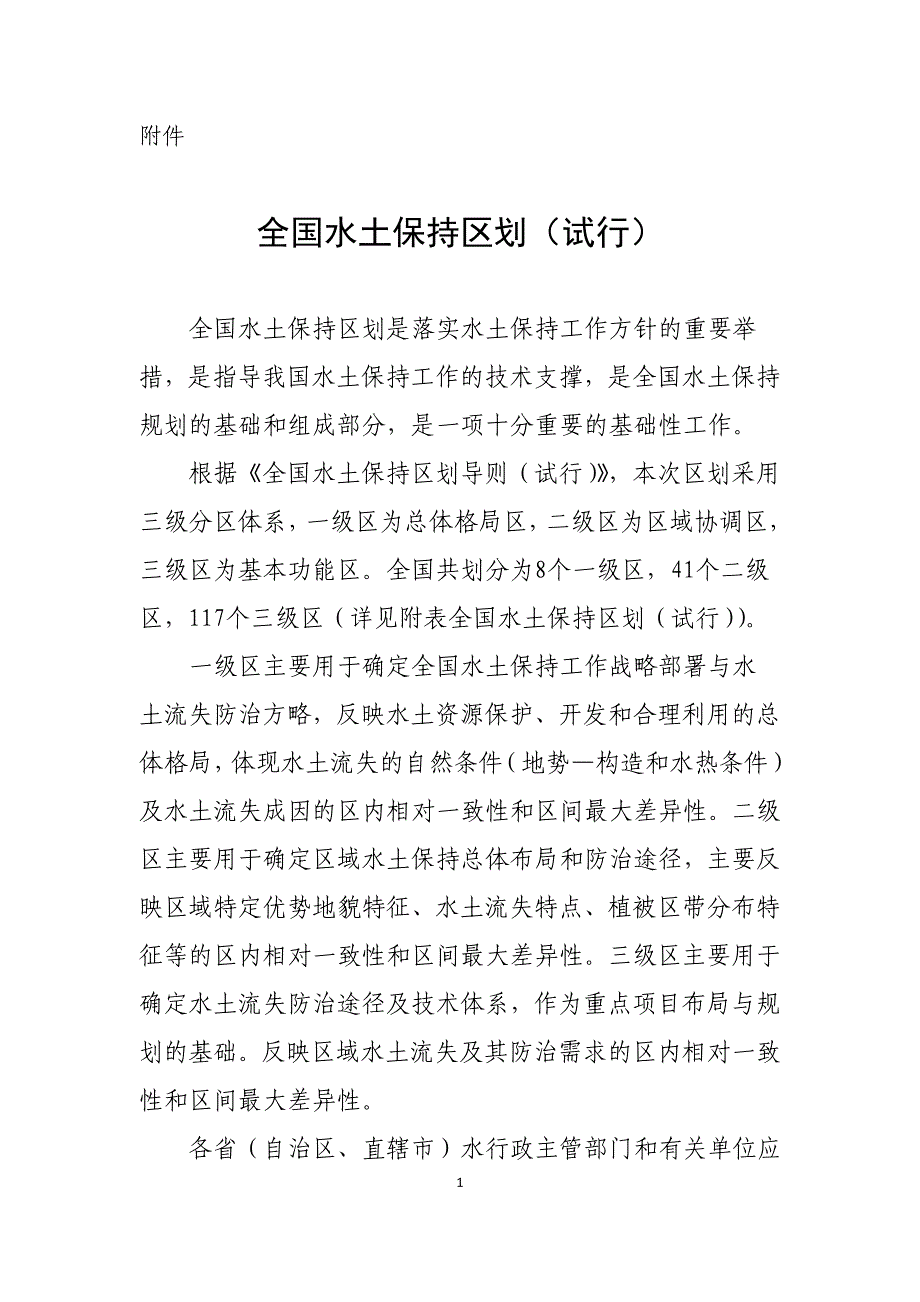 附件

全国水土保持区划（试行）

全国水土保持区划是落实水土保持工作方针的重要举措，是指导我国水土保持工作的技术支撑，是全国水土保持规划的基础和组成部分，是一项十分重要的基础性工作。

根据《全国水土保持区划导则（试行）》，本次区划采用三级分区体系，一级区为总体格局区，二级区为区域协调区，三级区为基本功能区。全国共划分为8个一级区，41个二级区，117个三级区（详见附表全国水土保持区划（试行））。

一级区主要用于确定全国水土保持工作战略部署与水土流失防治方略，反映水土资源保护、开发和合理利用的总体格局，体现水土流失的自然条件（地势—构造和水热条件）及水土流失成因的区内相对一致性和区间最大差异性。二级区主要用于确定区域水土保持总体布局和防治途径，主要反映区域特定优势地貌特征、水土流失特点、植被区带分布特征等的区内相对一致性和区间最大差异性。三级区主要用于确定水土流失防治途径及技术体系，作为重点项目布局与规划的基础。反映区域水土流失及其防治需求的区内相对一致性和区间最大差异性。

各省（自治区、直辖市）水行政主管部门和有关单位应

1